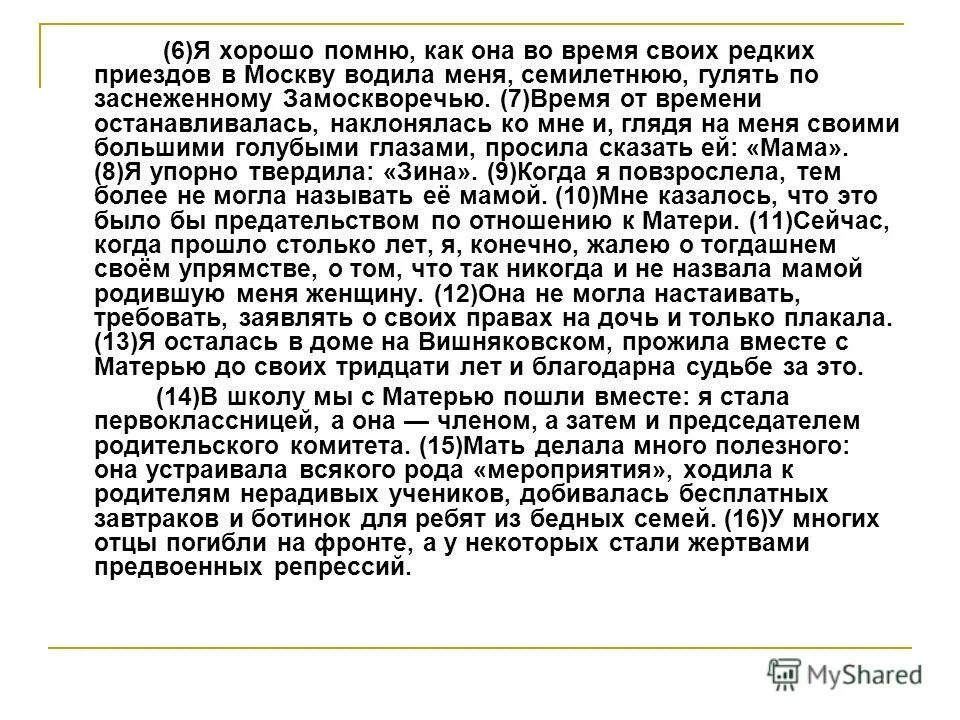 (6)Я хорошо помню, как она во время своих редких приездов в Москву водила меня, семилетнюю, гулять по заснеженному Замоскворечью. (7)Время от времени останавливалась, наклонялась ко мне и, глядя на меня своими большими голубыми глазами, просила сказать ей: «Мама». (8)Я упорно твердила: «Зина». (9)Когда я повзрослела, тем более не могла называть её мамой. (10)Мне казалось, что это было бы предательством по отношению к Матери. (11)Сейчас, когда прошло столько лет, я, конечно, жалею о тогдашнем своём упрямстве, о том, что так никогда и не назвала мамой родившую меня женщину. (12)Она не могла настаивать, требовать, заявлять о своих правах на дочь и только плакала. (13)Я осталась в доме на Вишняковском, прожила вместе с Матерью до своих тридцати лет и благодарна судьбе за это.

(14)В школу мы с Матерью пошли вместе: я стала первоклассницей, а она — членом, а затем и председателем родительского комитета. (15)Мать делала много полезного: она устраивала всякого рода «мероприятия», ходила к родителям нерадивых учеников, добивалась бесплатных завтраков и ботинок для ребят из бедных семей. (16)У многих отцы погибли на фронте, а у некоторых стали жертвами предвоенных репрессий.

MyShared